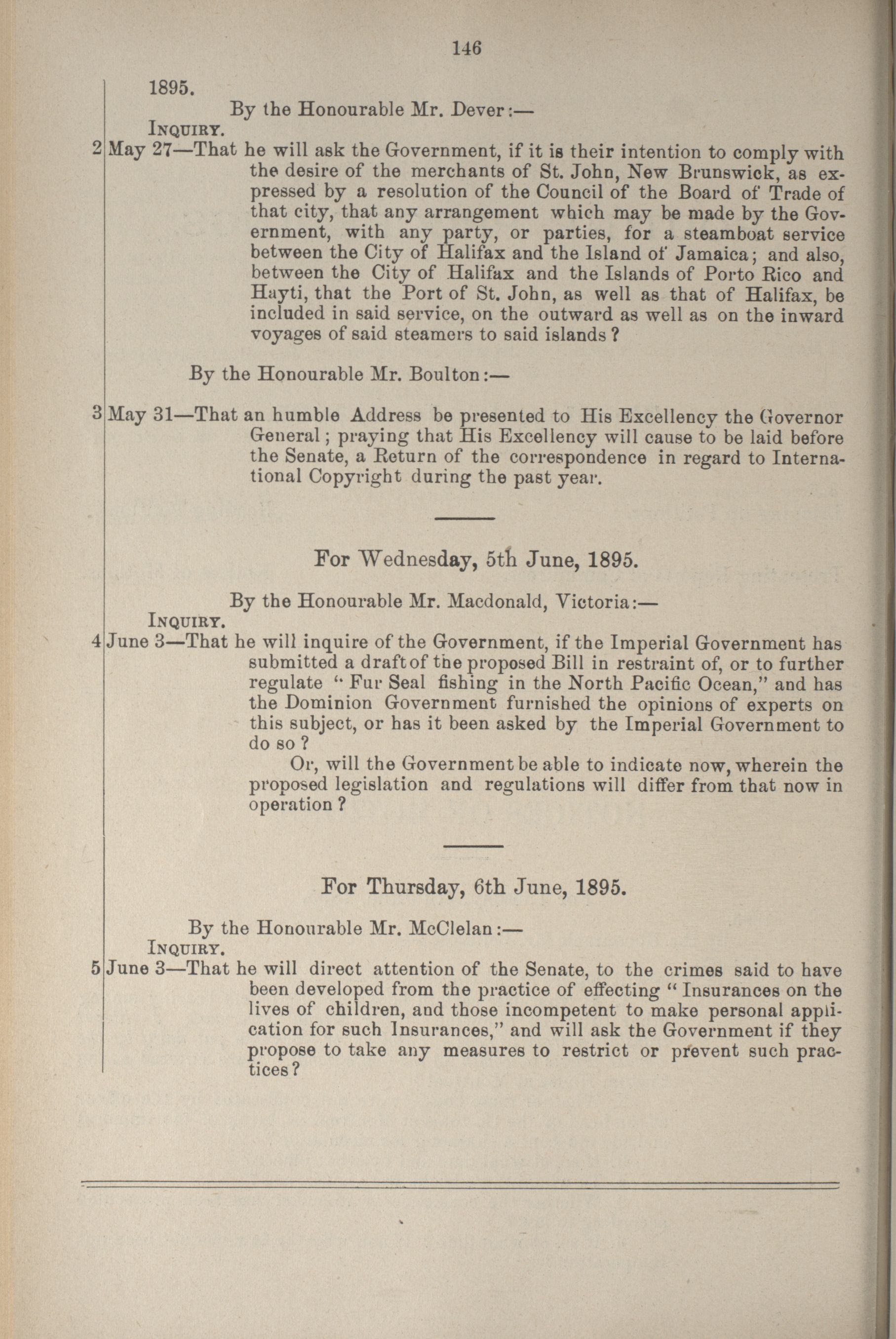 146

1895.

By the Honourable Mr. Dever:—

INQUIRY.

2 May 27—That he will ask the Government, if it is their intention to comply with the desire of the merchants of St. John, New Brunswick, as expressed by a resolution of the Council of the Board of Trade of that city, that any arrangement which may be made by the Government, with any party, or parties, for a steamboat service between the City of Halifax and the Island of Jamaica; and also, between the City of Halifax and the Islands of Porto Rico and Hayti, that the Port of St. John, as well as that of Halifax, be included in said service, on the outward as well as on the inward voyages of said steamers to said islands?

By the Honourable Mr. Boulton:—

3 May 31—That an humble Address be presented to His Excellency the Governor General; praying that His Excellency will cause to be laid before the Senate, a Return of the correspondence in regard to International Copyright during the past year.

For Wednesday, 5th June, 1895.

By the Honourable Mr. Macdonald, Victoria:—

INQUIRY.

4 June 3—That he will inquire of the Government, if the Imperial Government has submitted a draft of the proposed Bill in restraint of, or to further regulate "Fur Seal fishing in the North Pacific Ocean," and has the Dominion Government furnished the opinions of experts on this subject, or has it been asked by the Imperial Government to do so?

Or, will the Government be able to indicate now, wherein the proposed legislation and regulations will differ from that now in operation?

For Thursday, 6th June, 1895.

By the Honourable Mr. McClelan:—

INQUIRY.

5 June 3—That he will direct attention of the Senate, to the crimes said to have been developed from the practice of effecting "Insurances on the lives of children, and those incompetent to make personal application for such Insurances," and will ask the Government if they propose to take any measures to restrict or prevent such practices?